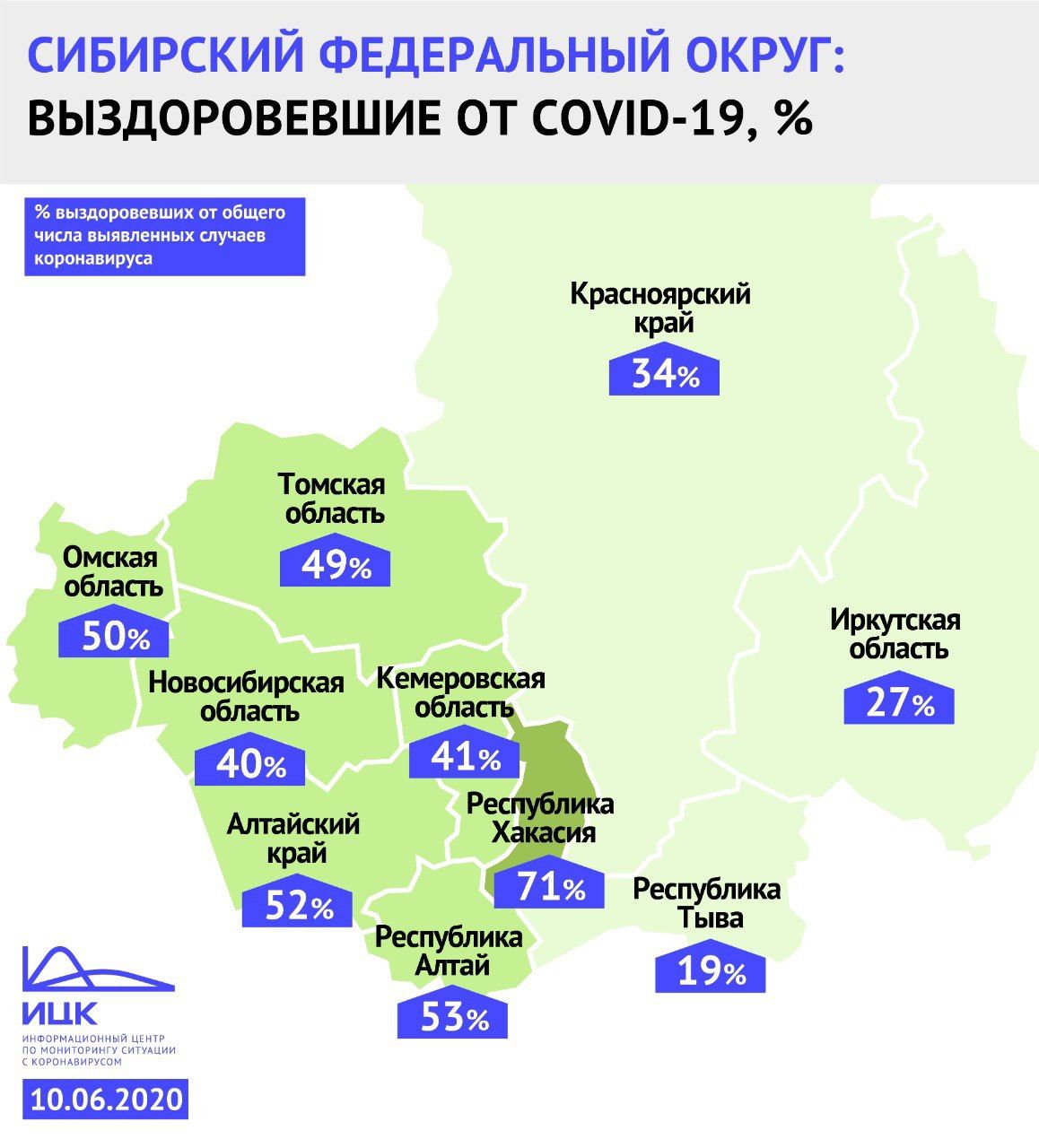 СИБИРСКИЙ ФЕДЕРАЛЬНЫЙ ОКРУГ:
ВЫЗДОРОВЕВШИЕ ОТ COVID-19, %

% выздоровевших от общего числа выявленных случаев коронавируса

Красноярский край
34%

Томская область
49%

Омская область
50%

Иркутская область
27%

Новосибирская область
40%

Кемеровская область
41%

Республика Хакасия
71%

Алтайский край
52%

Республика Тыва
19%

Республика Алтай
53%

ИЦК
ИНФОРМАЦИОННЫЙ ЦЕНТР ПО МОНИТОРИНГУ СИТУАЦИИ С КОРОНАВИРУСОМ

10.06.2020